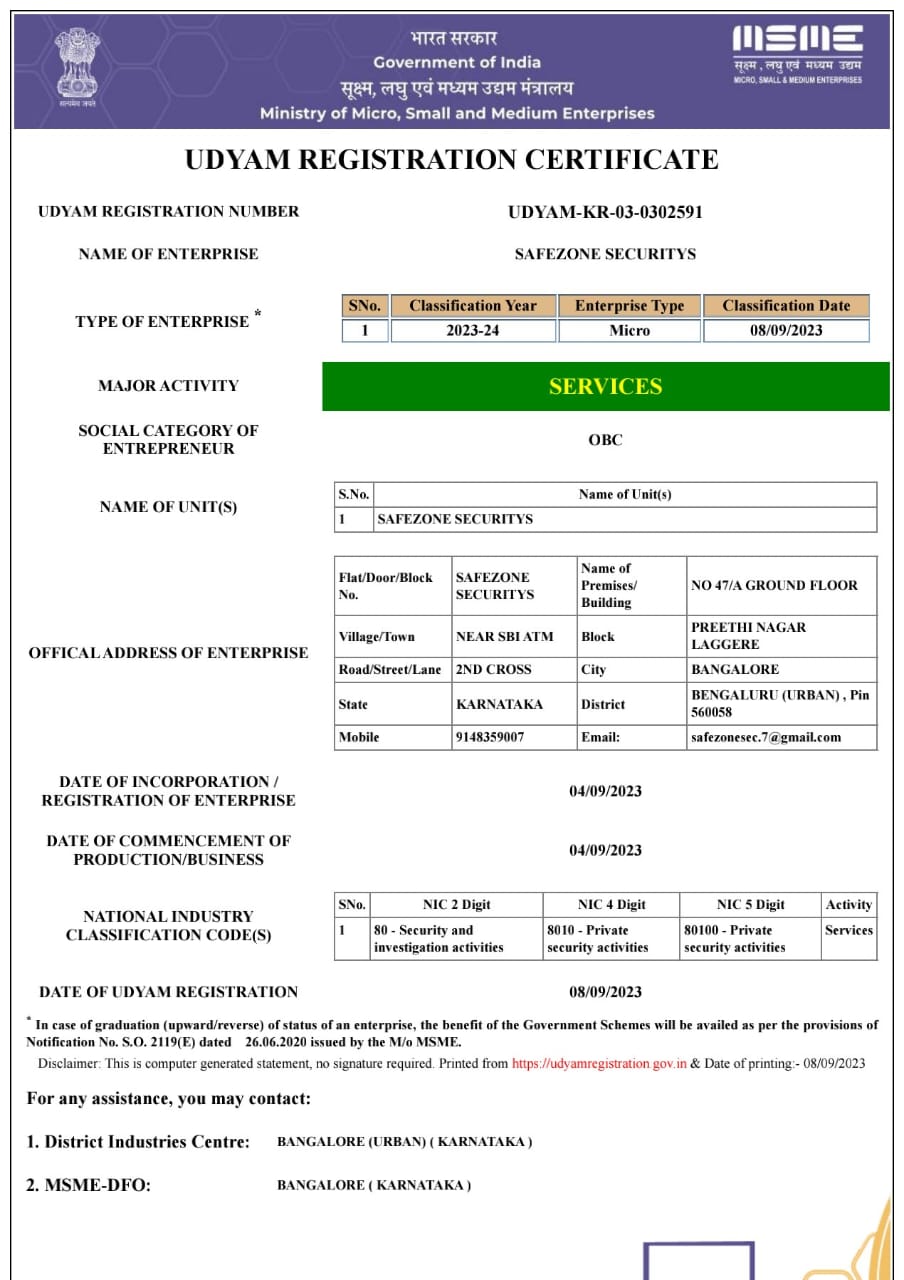 सत्यमेव जयते

भारत सरकार
Government of India
सूक्ष्म, लघु एवं मध्यम उद्यम मंत्रालय
Ministry of Micro, Small and Medium Enterprises

MSME
सूक्ष्म, लघु एवं मध्यम उद्यम
MICRO, SMALL & MEDIUM ENTERPRISES

UDYAM REGISTRATION CERTIFICATE

UDYAM REGISTRATION NUMBER UDYAM-KR-03-0302591

NAME OF ENTERPRISE SAFEZONE SECURITYS

TYPE OF ENTERPRISE *

| SNo. | Classification Year | Enterprise Type | Classification Date |
|---|---|---|---|
| 1 | 2023-24 | Micro | 08/09/2023 |

MAJOR ACTIVITY SERVICES

SOCIAL CATEGORY OF ENTREPRENEUR OBC

NAME OF UNIT(S)

| S.No. | Name of Unit(s) |
|---|---|
| 1 | SAFEZONE SECURITYS |

OFFICAL ADDRESS OF ENTERPRISE

| Flat/Door/Block No. | SAFEZONE SECURITYS | Name of Premises/ Building | NO 47/A GROUND FLOOR |
|---|---|---|---|
| Village/Town | NEAR SBI ATM | Block | PREETHI NAGAR LAGGERE |
| Road/Street/Lane | 2ND CROSS | City | BANGALORE |
| State | KARNATAKA | District | BENGALURU (URBAN) , Pin 560058 |
| Mobile | 9148359007 | Email: | safezonesec.7@gmail.com |

DATE OF INCORPORATION / REGISTRATION OF ENTERPRISE 04/09/2023

DATE OF COMMENCEMENT OF PRODUCTION/BUSINESS 04/09/2023

NATIONAL INDUSTRY CLASSIFICATION CODE(S)

| SNo. | NIC 2 Digit | NIC 4 Digit | NIC 5 Digit | Activity |
|---|---|---|---|---|
| 1 | 80 - Security and investigation activities | 8010 - Private security activities | 80100 - Private security activities | Services |

DATE OF UDYAM REGISTRATION 08/09/2023

* In case of graduation (upward/reverse) of status of an enterprise, the benefit of the Government Schemes will be availed as per the provisions of Notification No. S.O. 2119(E) dated 26.06.2020 issued by the M/o MSME.

Disclaimer: This is computer generated statement, no signature required. Printed from https://udyamregistration.gov.in & Date of printing:- 08/09/2023

For any assistance, you may contact:

1. District Industries Centre: BANGALORE (URBAN) ( KARNATAKA )

2. MSME-DFO: BANGALORE ( KARNATAKA )